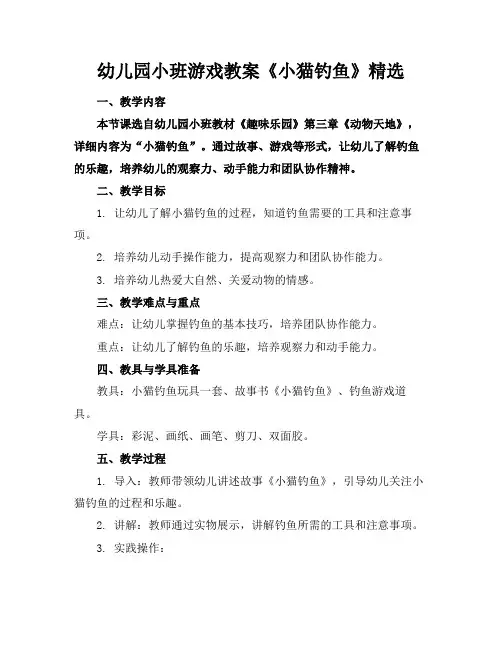 幼儿园小班游戏教案《小猫钓鱼》精选

一、教学内容

本节课选自幼儿园小班教材《趣味乐园》第三章《动物天地》，详细内容为“小猫钓鱼”。通过故事、游戏等形式，让幼儿了解钓鱼的乐趣，培养幼儿的观察力、动手能力和团队协作精神。

二、教学目标

1. 让幼儿了解小猫钓鱼的过程，知道钓鱼需要的工具和注意事项。

2. 培养幼儿动手操作能力，提高观察力和团队协作能力。

3. 培养幼儿热爱大自然、关爱动物的情感。

三、教学难点与重点

难点：让幼儿掌握钓鱼的基本技巧，培养团队协作能力。

重点：让幼儿了解钓鱼的乐趣，培养观察力和动手能力。

四、教具与学具准备

教具：小猫钓鱼玩具一套、故事书《小猫钓鱼》、钓鱼游戏道具。

学具：彩泥、画纸、画笔、剪刀、双面胶。

五、教学过程

1. 导入：教师带领幼儿讲述故事《小猫钓鱼》，引导幼儿关注小猫钓鱼的过程和乐趣。

2. 讲解：教师通过实物展示，讲解钓鱼所需的工具和注意事项。

3. 实践操作：